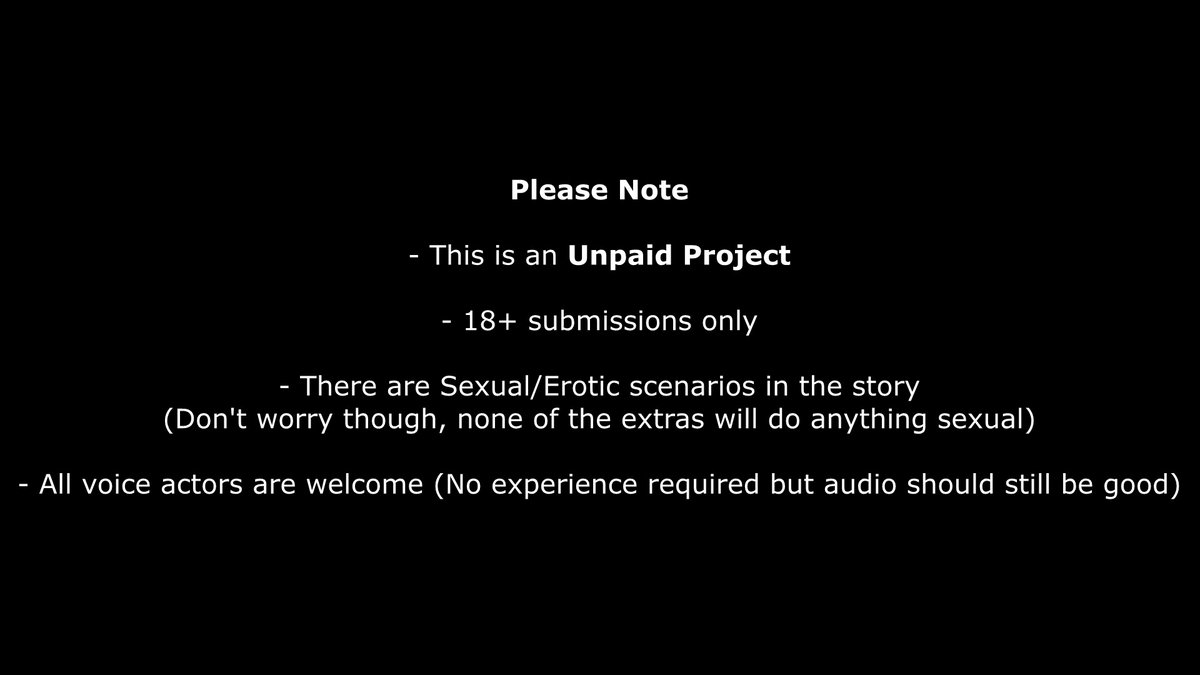 Please Note

- This is an Unpaid Project

- 18+ submissions only

- There are Sexual/Erotic scenarios in the story
(Don't worry though, none of the extras will do anything sexual)

- All voice actors are welcome (No experience required but audio should still be good)